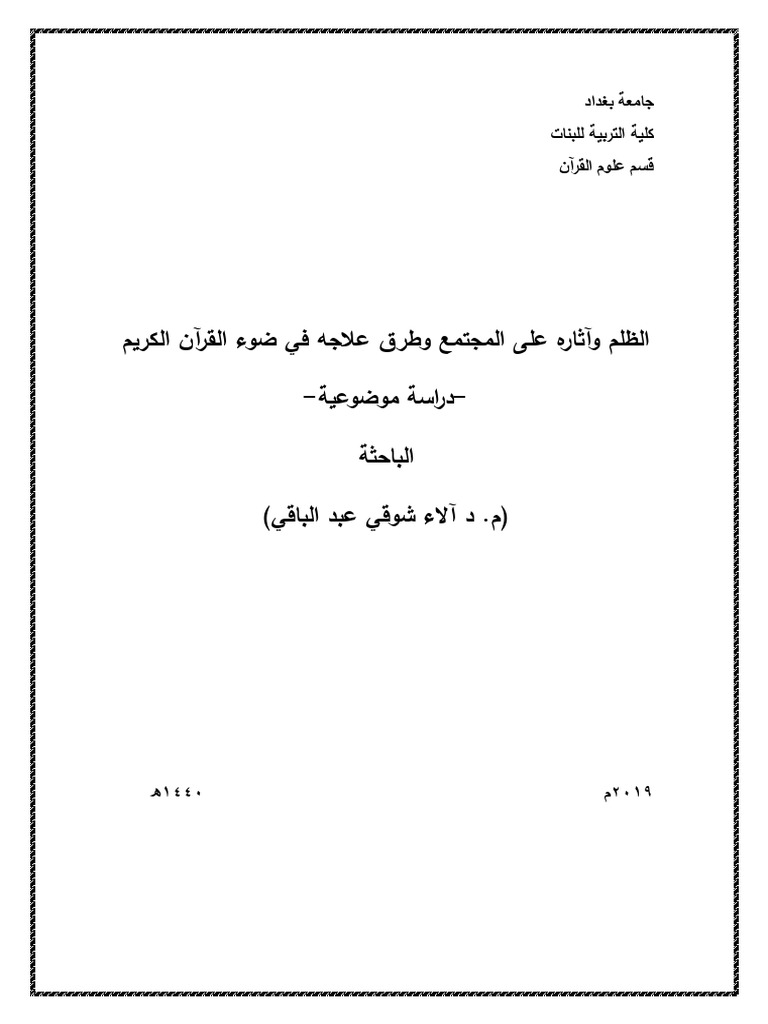 جامعة بغداد

كلية التربية للبنات

قسم علوم القرآن

الظلم وآثاره على المجتمع وطرق علاجه في ضوء القرآن الكريم

-دراسة موضوعية-

الباحثة

(م. د آلاء شوقي عبد الباقي)

٢٠١٩م

١٤٤٠هـ